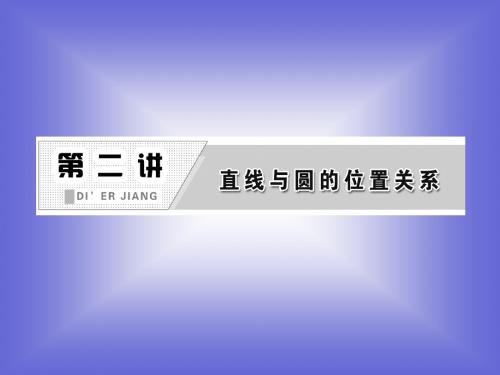 第二讲

DI' ER JIANG

直线与圆的位置关系